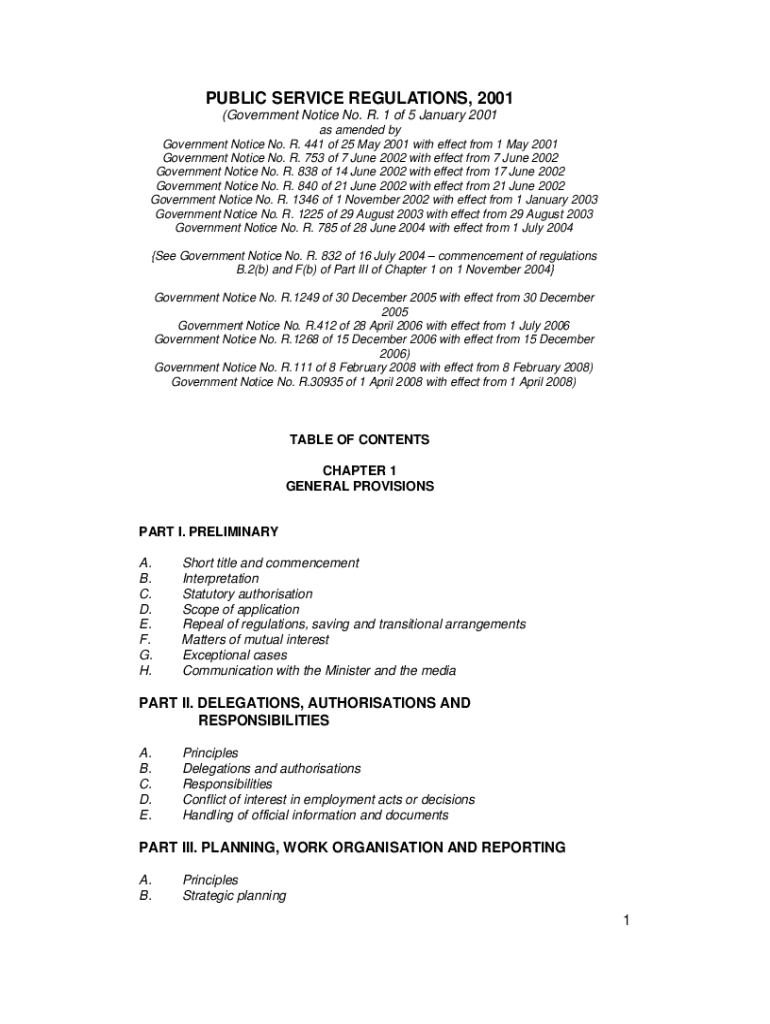 PUBLIC SERVICE REGULATIONS, 2001
(Government Notice No. R. 1 of 5 January 2001
as amended by
Government Notice No. R. 441 of 25 May 2001 with effect from 1 May 2001
Government Notice No. R. 753 of 7 June 2002 with effect from 7 June 2002
Government Notice No. R. 838 of 14 June 2002 with effect from 17 June 2002
Government Notice No. R. 840 of 21 June 2002 with effect from 21 June 2002
Government Notice No. R. 1346 of 1 November 2002 with effect from 1 January 2003
Government Notice No. R. 1225 of 29 August 2003 with effect from 29 August 2003
Government Notice No. R. 785 of 28 June 2004 with effect from 1 July 2004

{See Government Notice No. R. 832 of 16 July 2004 – commencement of regulations B.2(b) and F(b) of Part III of Chapter 1 on 1 November 2004}

Government Notice No. R.1249 of 30 December 2005 with effect from 30 December 2005
Government Notice No. R.412 of 28 April 2006 with effect from 1 July 2006
Government Notice No. R.1268 of 15 December 2006 with effect from 15 December 2006)
Government Notice No. R.111 of 8 February 2008 with effect from 8 February 2008)
Government Notice No. R.30935 of 1 April 2008 with effect from 1 April 2008)

TABLE OF CONTENTS

CHAPTER 1
GENERAL PROVISIONS

PART I. PRELIMINARY

A. Short title and commencement
B. Interpretation
C. Statutory authorisation
D. Scope of application
E. Repeal of regulations, saving and transitional arrangements
F. Matters of mutual interest
G. Exceptional cases
H. Communication with the Minister and the media

PART II. DELEGATIONS, AUTHORISATIONS AND RESPONSIBILITIES

A. Principles
B. Delegations and authorisations
C. Responsibilities
D. Conflict of interest in employment acts or decisions
E. Handling of official information and documents

PART III. PLANNING, WORK ORGANISATION AND REPORTING

A. Principles
B. Strategic planning

1